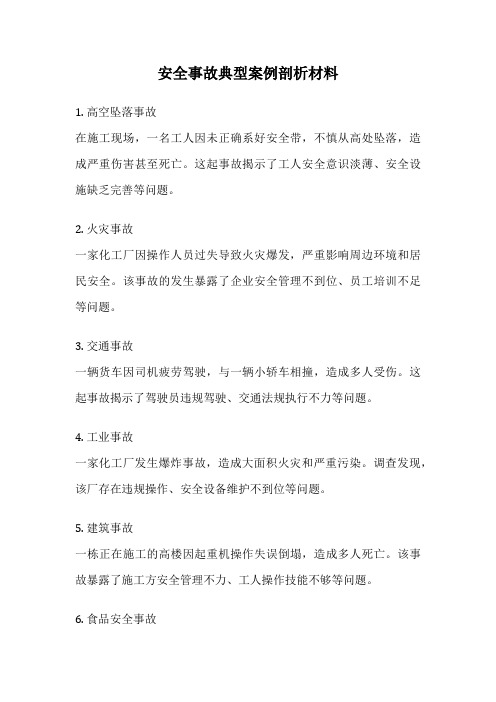 安全事故典型案例剖析材料

1. 高空坠落事故
在施工现场，一名工人因未正确系好安全带，不慎从高处坠落，造成严重伤害甚至死亡。这起事故揭示了工人安全意识淡薄、安全设施缺乏完善等问题。

2. 火灾事故
一家化工厂因操作人员过失导致火灾爆发，严重影响周边环境和居民安全。该事故的发生暴露了企业安全管理不到位、员工培训不足等问题。

3. 交通事故
一辆货车因司机疲劳驾驶，与一辆小轿车相撞，造成多人受伤。这起事故揭示了驾驶员违规驾驶、交通法规执行不力等问题。

4. 工业事故
一家化工厂发生爆炸事故，造成大面积火灾和严重污染。调查发现，该厂存在违规操作、安全设备维护不到位等问题。

5. 建筑事故
一栋正在施工的高楼因起重机操作失误倒塌，造成多人死亡。该事故暴露了施工方安全管理不力、工人操作技能不够等问题。

6. 食品安全事故